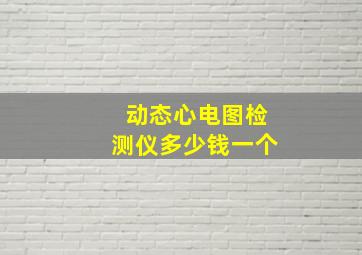 动态心电图检测仪多少钱一个